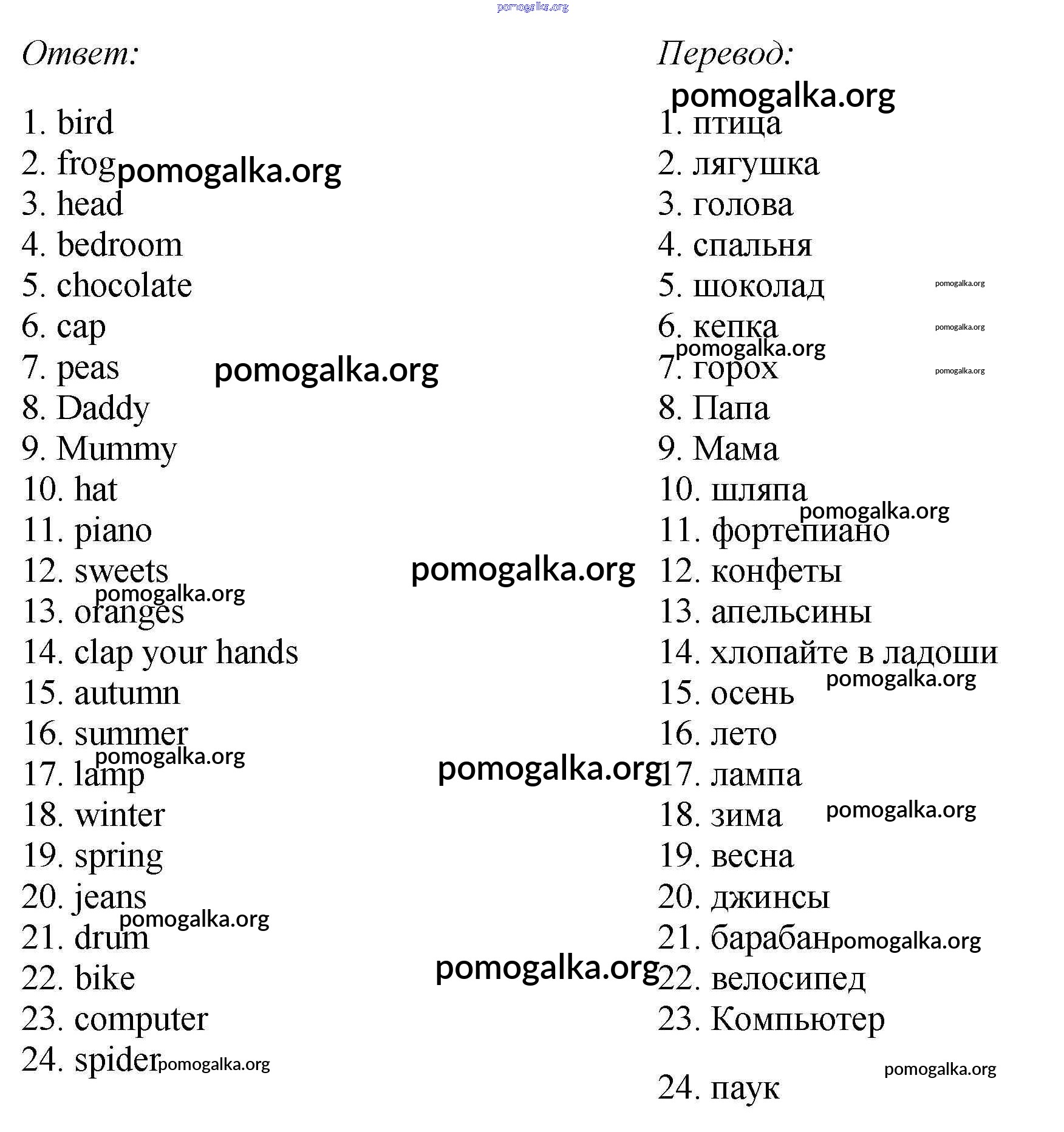 pomogalka.org

Ответ:

1. bird
2. frog
3. head
4. bedroom
5. chocolate
6. cap
7. peas
8. Daddy
9. Mummy
10. hat
11. piano
12. sweets
13. oranges
14. clap your hands
15. autumn
16. summer
17. lamp
18. winter
19. spring
20. jeans
21. drum
22. bike
23. computer
24. spider

Перевод:

1. птица
2. лягушка
3. голова
4. спальня
5. шоколад
6. кепка
7. горох
8. Папа
9. Мама
10. шляпа
11. фортепиано
12. конфеты
13. апельсины
14. хлопайте в ладоши
15. осень
16. лето
17. лампа
18. зима
19. весна
20. джинсы
21. барабан
22. велосипед
23. Компьютер
24. паук

pomogalka.org